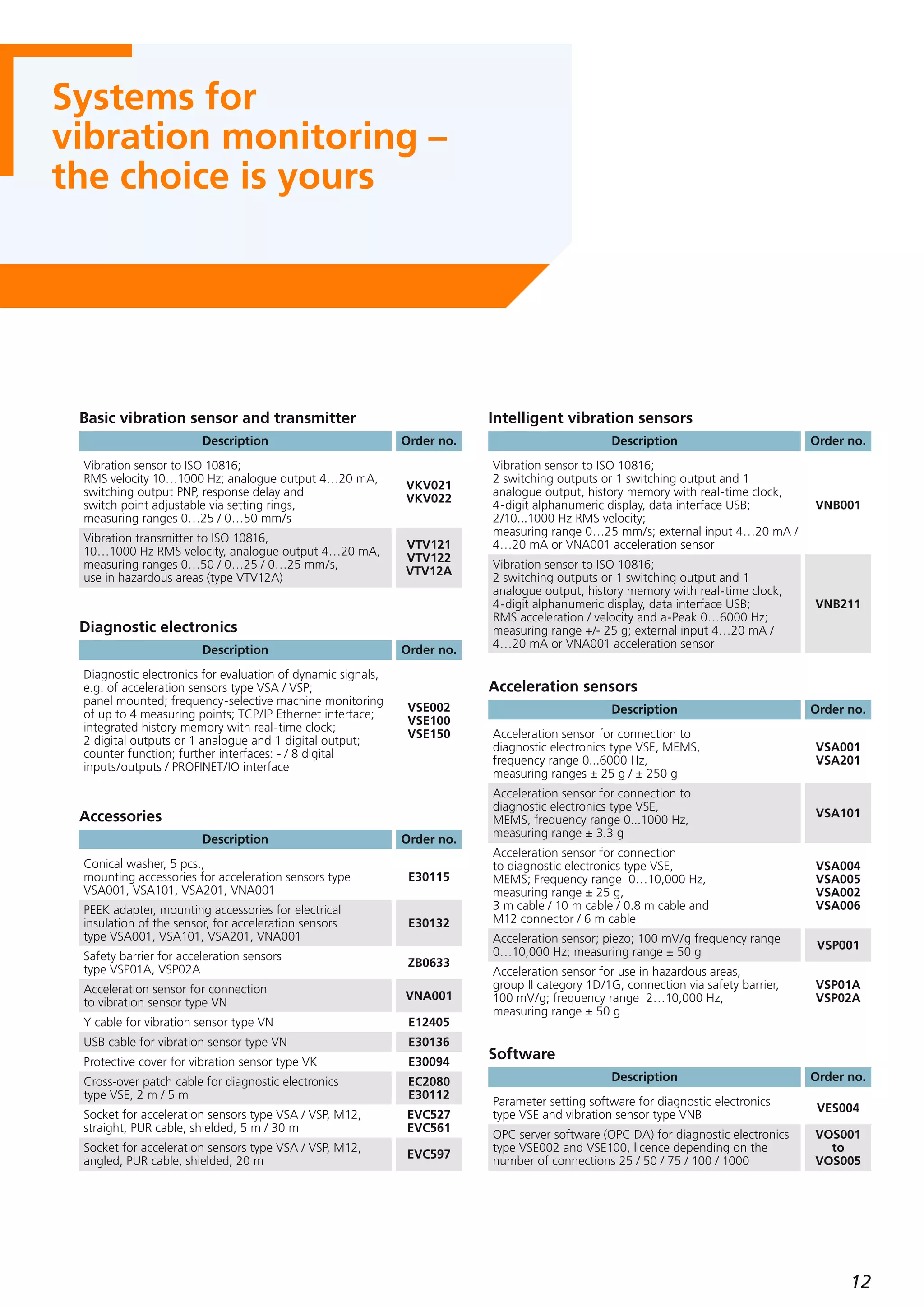 Systems for vibration monitoring – the choice is yours

Basic vibration sensor and transmitter

| Description | Order no. |
|---|---|
| Vibration sensor to ISO 10816; RMS velocity 10…1000 Hz; analogue output 4…20 mA, switching output PNP, response delay and switch point adjustable via setting rings, measuring ranges 0…25 / 0…50 mm/s | VKV021 VKV022 |
| Vibration transmitter to ISO 10816, 10…1000 Hz RMS velocity, analogue output 4…20 mA, measuring ranges 0…50 / 0…25 / 0…25 mm/s, use in hazardous areas (type VTV12A) | VTV121 VTV122 VTV12A |

Diagnostic electronics

| Description | Order no. |
|---|---|
| Diagnostic electronics for evaluation of dynamic signals, e.g. of acceleration sensors type VSA / VSP; panel mounted; frequency-selective machine monitoring of up to 4 measuring points; TCP/IP Ethernet interface; integrated history memory with real-time clock; 2 digital outputs or 1 analogue and 1 digital output; counter function; further interfaces: - / 8 digital inputs/outputs / PROFINET/IO interface | VSE002 VSE100 VSE150 |

Accessories

| Description | Order no. |
|---|---|
| Conical washer, 5 pcs., mounting accessories for acceleration sensors type VSA001, VSA101, VSA201, VNA001 | E30115 |
| PEEK adapter, mounting accessories for electrical insulation of the sensor, for acceleration sensors type VSA001, VSA101, VSA201, VNA001 | E30132 |
| Safety barrier for acceleration sensors type VSP01A, VSP02A | ZB0633 |
| Acceleration sensor for connection to vibration sensor type VN | VNA001 |
| Y cable for vibration sensor type VN | E12405 |
| USB cable for vibration sensor type VN | E30136 |
| Protective cover for vibration sensor type VK | E30094 |
| Cross-over patch cable for diagnostic electronics type VSE, 2 m / 5 m | EC2080 E30112 |
| Socket for acceleration sensors type VSA / VSP, M12, straight, PUR cable, shielded, 5 m / 30 m | EVC527 EVC561 |
| Socket for acceleration sensors type VSA / VSP, M12, angled, PUR cable, shielded, 20 m | EVC597 |

Intelligent vibration sensors

| Description | Order no. |
|---|---|
| Vibration sensor to ISO 10816; 2 switching outputs or 1 switching output and 1 analogue output, history memory with real-time clock, 4-digit alphanumeric display, data interface USB; 2/10...1000 Hz RMS velocity; measuring range 0…25 mm/s; external input 4…20 mA / 4…20 mA or VNA001 acceleration sensor | VNB001 |
| Vibration sensor to ISO 10816; 2 switching outputs or 1 switching output and 1 analogue output, history memory with real-time clock, 4-digit alphanumeric display, data interface USB; RMS acceleration / velocity and a-Peak 0…6000 Hz; measuring range +/- 25 g; external input 4…20 mA / 4…20 mA or VNA001 acceleration sensor | VNB211 |

Acceleration sensors

| Description | Order no. |
|---|---|
| Acceleration sensor for connection to diagnostic electronics type VSE, MEMS, frequency range 0...6000 Hz, measuring ranges ± 25 g / ± 250 g | VSA001 VSA201 |
| Acceleration sensor for connection to diagnostic electronics type VSE, MEMS, frequency range 0...1000 Hz, measuring range ± 3.3 g | VSA101 |
| Acceleration sensor for connection to diagnostic electronics type VSE, MEMS; Frequency range 0…10,000 Hz, measuring range ± 25 g, 3 m cable / 10 m cable / 0.8 m cable and M12 connector / 6 m cable | VSA004 VSA005 VSA002 VSA006 |
| Acceleration sensor; piezo; 100 mV/g frequency range 0…10,000 Hz; measuring range ± 50 g | VSP001 |
| Acceleration sensor for use in hazardous areas, group II category 1D/1G, connection via safety barrier, 100 mV/g; frequency range 2…10,000 Hz, measuring range ± 50 g | VSP01A VSP02A |

Software

| Description | Order no. |
|---|---|
| Parameter setting software for diagnostic electronics type VSE and vibration sensor type VNB | VES004 |
| OPC server software (OPC DA) for diagnostic electronics type VSE002 and VSE100, licence depending on the number of connections 25 / 50 / 75 / 100 / 1000 | VOS001 to VOS005 |

12